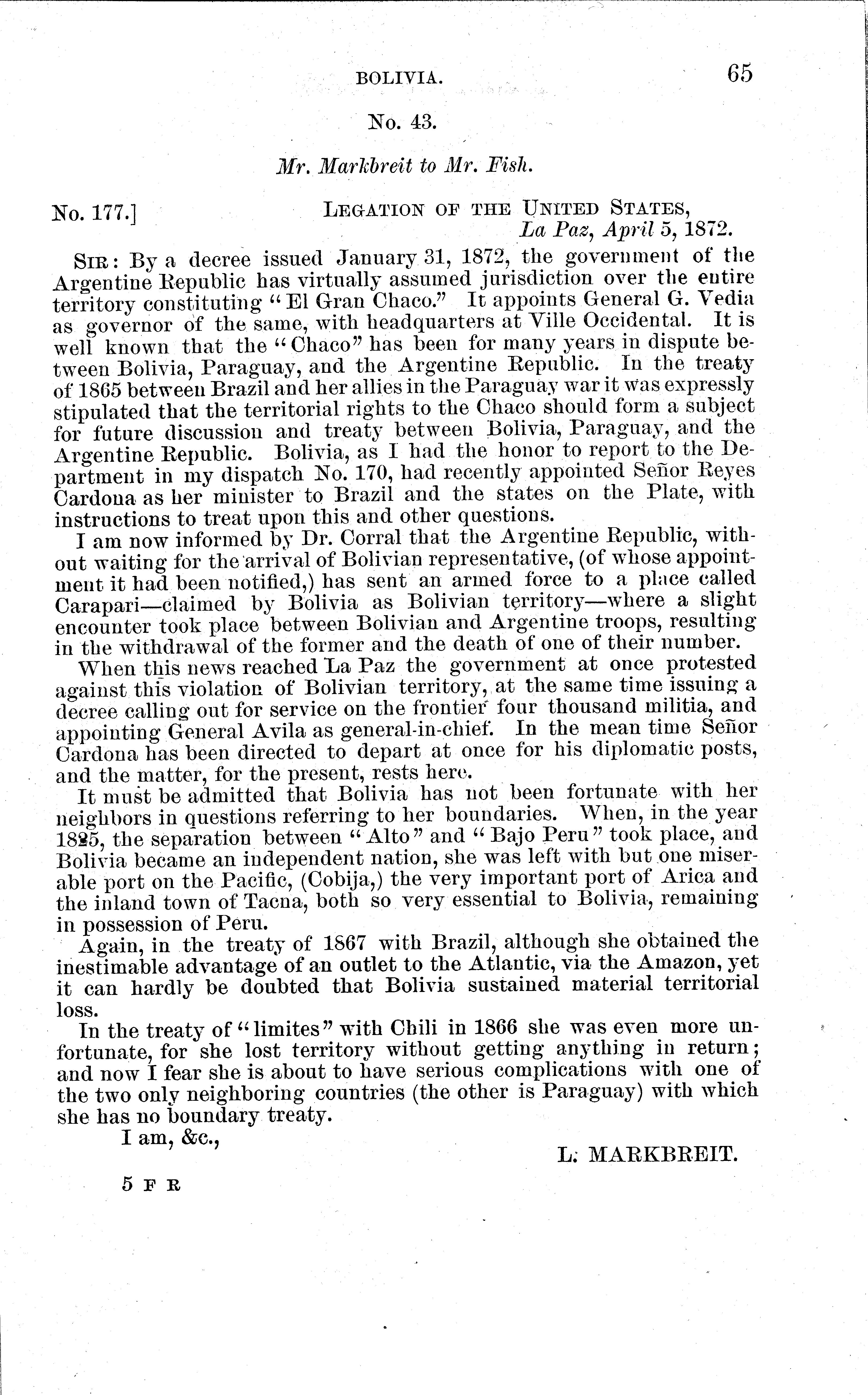 BOLIVIA. 65

No. 43.

Mr. Markbreit to Mr. Fish.

No. 177.] LEGATION OF THE UNITED STATES, La Paz, April 5, 1872.

SIR: By a decree issued January 31, 1872, the government of the Argentine Republic has virtually assumed jurisdiction over the entire territory constituting "El Gran Chaco." It appoints General G. Vedia as governor of the same, with headquarters at Ville Occidental. It is well known that the "Chaco" has been for many years in dispute between Bolivia, Paraguay, and the Argentine Republic. In the treaty of 1865 between Brazil and her allies in the Paraguay war it was expressly stipulated that the territorial rights to the Chaco should form a subject for future discussion and treaty between Bolivia, Paraguay, and the Argentine Republic. Bolivia, as I had the honor to report to the Department in my dispatch No. 170, had recently appointed Señor Reyes Cardona as her minister to Brazil and the states on the Plate, with instructions to treat upon this and other questions.

I am now informed by Dr. Corral that the Argentine Republic, without waiting for the arrival of Bolivian representative, (of whose appointment it had been notified,) has sent an armed force to a place called Carapari—claimed by Bolivia as Bolivian territory—where a slight encounter took place between Bolivian and Argentine troops, resulting in the withdrawal of the former and the death of one of their number.

When this news reached La Paz the government at once protested against this violation of Bolivian territory, at the same time issuing a decree calling out for service on the frontier four thousand militia, and appointing General Avila as general-in-chief. In the mean time Señor Cardona has been directed to depart at once for his diplomatic posts, and the matter, for the present, rests here.

It must be admitted that Bolivia has not been fortunate with her neighbors in questions referring to her boundaries. When, in the year 1825, the separation between "Alto" and "Bajo Peru" took place, and Bolivia became an independent nation, she was left with but one miserable port on the Pacific, (Cobija,) the very important port of Arica and the inland town of Tacna, both so very essential to Bolivia, remaining in possession of Peru.

Again, in the treaty of 1867 with Brazil, although she obtained the inestimable advantage of an outlet to the Atlantic, via the Amazon, yet it can hardly be doubted that Bolivia sustained material territorial loss.

In the treaty of "limites" with Chili in 1866 she was even more unfortunate, for she lost territory without getting anything in return; and now I fear she is about to have serious complications with one of the two only neighboring countries (the other is Paraguay) with which she has no boundary treaty.

I am, &c.,

L. MARKBREIT.

5 F R